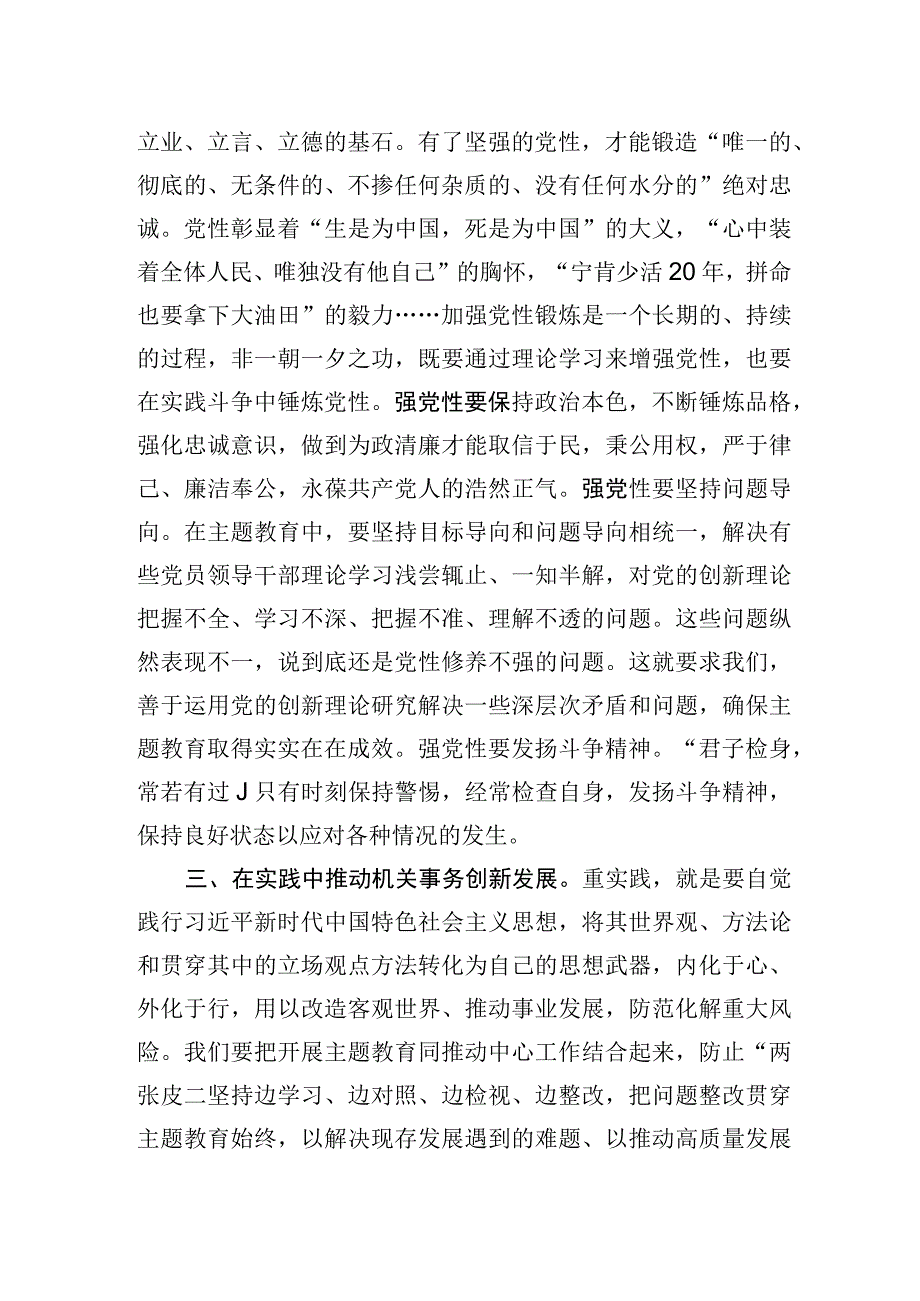 立业、立言、立德的基石。有了坚强的党性，才能锻造“唯一的、彻底的、无条件的、不掺任何杂质的、没有任何水分的”绝对忠诚。党性彰显着“生是为中国，死是为中国”的大义，“心中装着全体人民、唯独没有他自己”的胸怀，“宁肯少活20年，拼命也要拿下大油田”的毅力……加强党性锻炼是一个长期的、持续的过程，非一朝一夕之功，既要通过理论学习来增强党性，也要在实践斗争中锤炼党性。强党性要保持政治本色，不断锤炼品格，强化忠诚意识，做到为政清廉才能取信于民，秉公用权，严于律己、廉洁奉公，永葆共产党人的浩然正气。强党性要坚持问题导向。在主题教育中，要坚持目标导向和问题导向相统一，解决有些党员领导干部理论学习浅尝辄止、一知半解，对党的创新理论把握不全、学习不深、把握不准、理解不透的问题。这些问题纵然表现不一，说到底还是党性修养不强的问题。这就要求我们，善于运用党的创新理论研究解决一些深层次矛盾和问题，确保主题教育取得实实在在成效。强党性要发扬斗争精神。“君子检身，常若有过J只有时刻保持警惕，经常检查自身，发扬斗争精神，保持良好状态以应对各种情况的发生。

三、在实践中推动机关事务创新发展。重实践，就是要自觉践行习近平新时代中国特色社会主义思想，将其世界观、方法论和贯穿其中的立场观点方法转化为自己的思想武器，内化于心、外化于行，用以改造客观世界、推动事业发展，防范化解重大风险。我们要把开展主题教育同推动中心工作结合起来，防止“两张皮二坚持边学习、边对照、边检视、边整改，把问题整改贯穿主题教育始终，以解决现存发展遇到的难题、以推动高质量发展